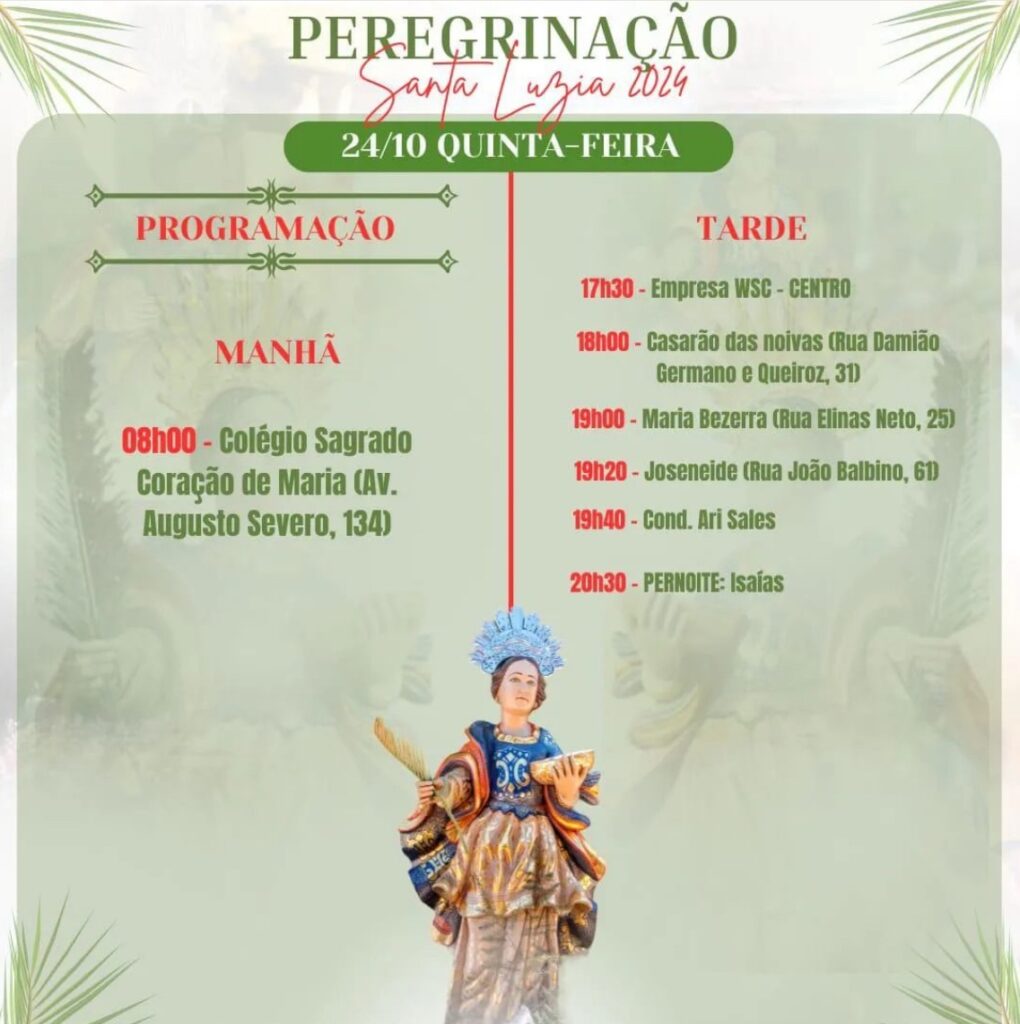 PEREGRINAÇÃO
Santa Luzia 2024

24/10 QUINTA-FEIRA

PROGRAMAÇÃO

MANHÃ

08h00 - Colégio Sagrado Coração de Maria (Av. Augusto Severo, 134)

TARDE

17h30 - Empresa WSC - CENTRO

18h00 - Casarão das noivas (Rua Damião Germano e Queiroz, 31)

19h00 - Maria Bezerra (Rua Elinas Neto, 25)

19h20 - Joseneide (Rua João Balbino, 61)

19h40 - Cond. Ari Sales

20h30 - PERNOITE: Isaías